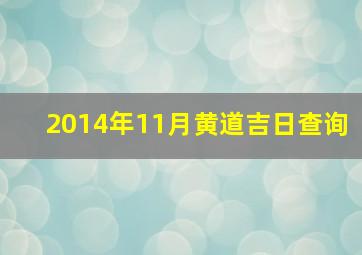 2014年11月黄道吉日查询